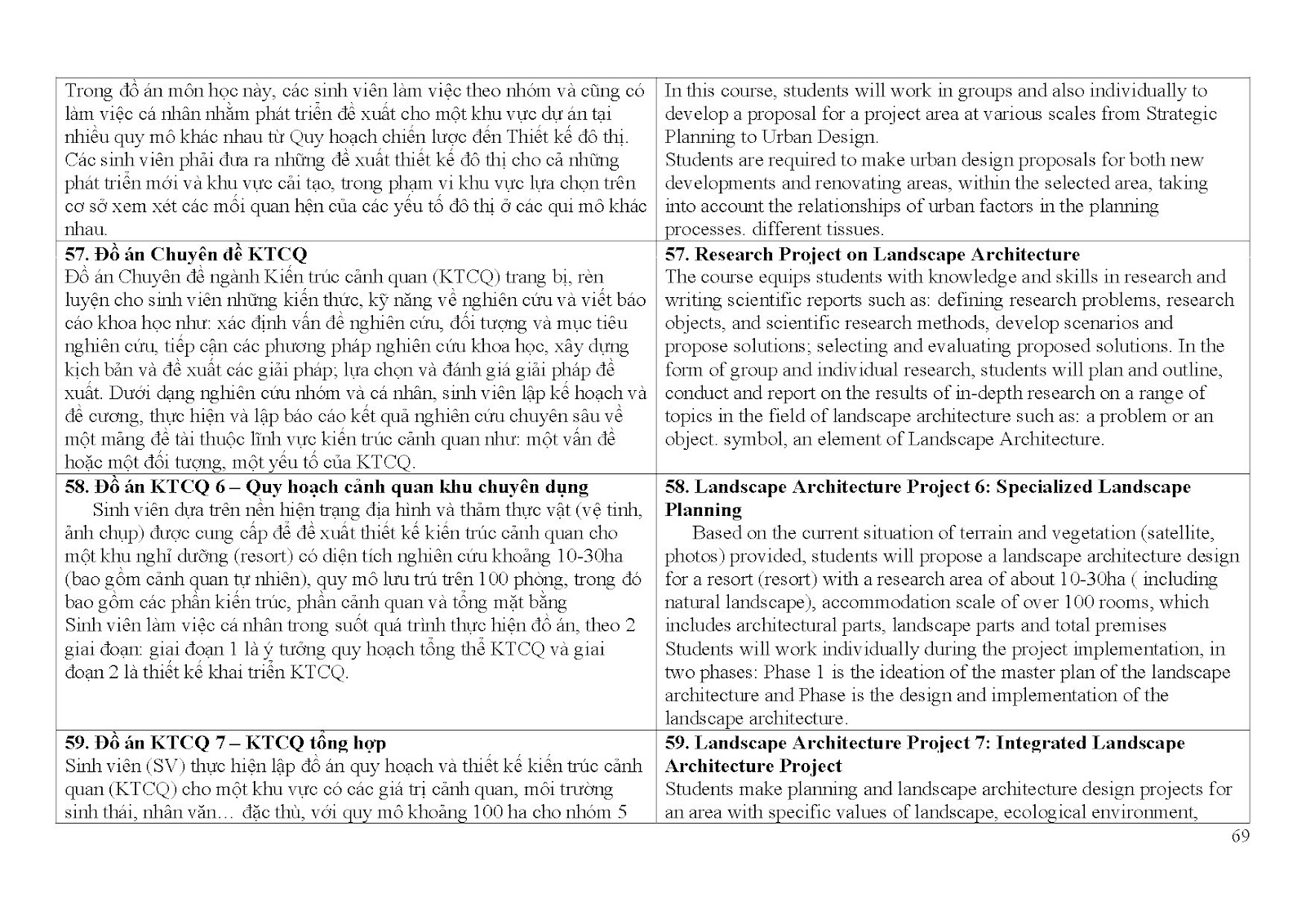 | | |
|---|---|
| Trong đồ án môn học này, các sinh viên làm việc theo nhóm và cũng có làm việc cá nhân nhằm phát triển đề xuất cho một khu vực dự án tại nhiều quy mô khác nhau từ Quy hoạch chiến lược đến Thiết kế đô thị. Các sinh viên phải đưa ra những đề xuất thiết kế đô thị cho cả những phát triển mới và khu vực cải tạo, trong phạm vi khu vực lựa chọn trên cơ sở xem xét các mối quan hện của các yếu tố đô thị ở các qui mô khác nhau. | In this course, students will work in groups and also individually to develop a proposal for a project area at various scales from Strategic Planning to Urban Design. Students are required to make urban design proposals for both new developments and renovating areas, within the selected area, taking into account the relationships of urban factors in the planning processes. different tissues. |
| **57. Đồ án Chuyên đề KTCQ** Đồ án Chuyên đề ngành Kiến trúc cảnh quan (KTCQ) trang bị, rèn luyện cho sinh viên những kiến thức, kỹ năng về nghiên cứu và viết báo cáo khoa học như: xác định vấn đề nghiên cứu, đối tượng và mục tiêu nghiên cứu, tiếp cận các phương pháp nghiên cứu khoa học, xây dựng kịch bản và đề xuất các giải pháp; lựa chọn và đánh giá giải pháp đề xuất. Dưới dạng nghiên cứu nhóm và cá nhân, sinh viên lập kế hoạch và đề cương, thực hiện và lập báo cáo kết quả nghiên cứu chuyên sâu về một mảng đề tài thuộc lĩnh vực kiến trúc cảnh quan như: một vấn đề hoặc một đối tượng, một yếu tố của KTCQ. | **57. Research Project on Landscape Architecture** The course equips students with knowledge and skills in research and writing scientific reports such as: defining research problems, research objects, and scientific research methods, develop scenarios and propose solutions; selecting and evaluating proposed solutions. In the form of group and individual research, students will plan and outline, conduct and report on the results of in-depth research on a range of topics in the field of landscape architecture such as: a problem or an object. symbol, an element of Landscape Architecture. |
| **58. Đồ án KTCQ 6 – Quy hoạch cảnh quan khu chuyên dụng** Sinh viên dựa trên nền hiện trạng địa hình và thảm thực vật (vệ tinh, ảnh chụp) được cung cấp để đề xuất thiết kế kiến trúc cảnh quan cho một khu nghỉ dưỡng (resort) có diện tích nghiên cứu khoảng 10-30ha (bao gồm cảnh quan tự nhiên), quy mô lưu trú trên 100 phòng, trong đó bao gồm các phần kiến trúc, phần cảnh quan và tổng mặt bằng Sinh viên làm việc cá nhân trong suốt quá trình thực hiện đồ án, theo 2 giai đoạn: giai đoạn 1 là ý tưởng quy hoạch tổng thể KTCQ và giai đoạn 2 là thiết kế khai triển KTCQ. | **58. Landscape Architecture Project 6: Specialized Landscape Planning** Based on the current situation of terrain and vegetation (satellite, photos) provided, students will propose a landscape architecture design for a resort (resort) with a research area of about 10-30ha ( including natural landscape), accommodation scale of over 100 rooms, which includes architectural parts, landscape parts and total premises Students will work individually during the project implementation, in two phases: Phase 1 is the ideation of the master plan of the landscape architecture and Phase is the design and implementation of the landscape architecture. |
| **59. Đồ án KTCQ 7 – KTCQ tổng hợp** Sinh viên (SV) thực hiện lập đồ án quy hoạch và thiết kế kiến trúc cảnh quan (KTCQ) cho một khu vực có các giá trị cảnh quan, môi trường sinh thái, nhân văn… đặc thù, với quy mô khoảng 100 ha cho nhóm 5 | **59. Landscape Architecture Project 7: Integrated Landscape Architecture Project** Students make planning and landscape architecture design projects for an area with specific values of landscape, ecological environment, |

69